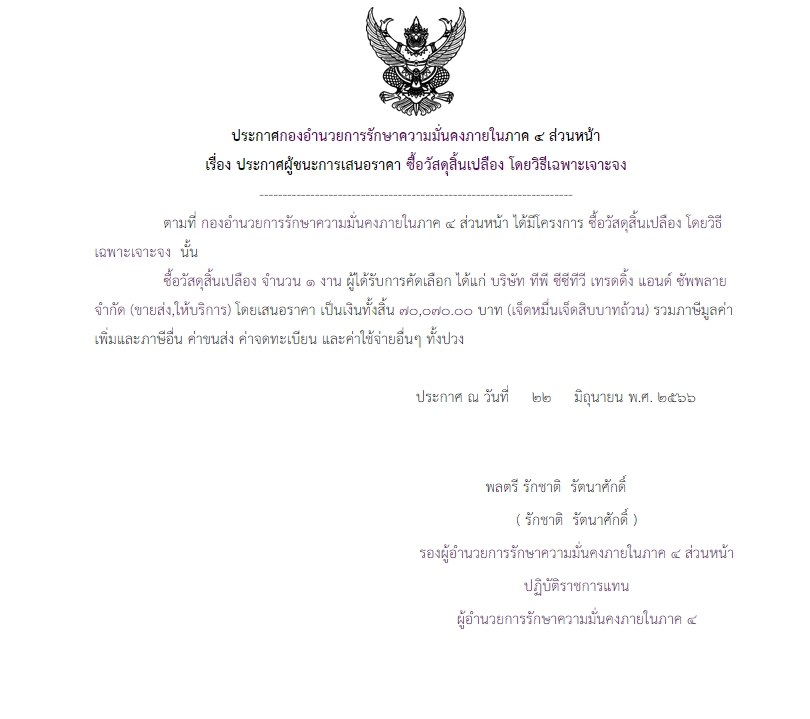 ประกาศกองอำนวยการรักษาความมั่นคงภายในภาค ๔ ส่วนหน้า
เรื่อง ประกาศผู้ชนะการเสนอราคา ซื้อวัสดุสิ้นเปลือง โดยวิธีเฉพาะเจาะจง

--------------------------------------------------------------------

ตามที่ กองอำนวยการรักษาความมั่นคงภายในภาค ๔ ส่วนหน้า ได้มีโครงการ ซื้อวัสดุสิ้นเปลือง โดยวิธีเฉพาะเจาะจง นั้น

ซื้อวัสดุสิ้นเปลือง จำนวน ๑ งาน ผู้ได้รับการคัดเลือก ได้แก่ บริษัท ทีพี ซีซีทีวี เทรดดิ้ง แอนด์ ซัพพลาย จำกัด (ขายส่ง,ให้บริการ) โดยเสนอราคา เป็นเงินทั้งสิ้น ๗๐,๐๗๐.๐๐ บาท (เจ็ดหมื่นเจ็ดสิบบาทถ้วน) รวมภาษีมูลค่าเพิ่มและภาษีอื่น ค่าขนส่ง ค่าจดทะเบียน และค่าใช้จ่ายอื่นๆ ทั้งปวง

ประกาศ ณ วันที่ ๒๒ มิถุนายน พ.ศ. ๒๕๖๖

พลตรี รักชาติ รัตนาศักดิ์
( รักชาติ รัตนาศักดิ์ )
รองผู้อำนวยการรักษาความมั่นคงภายในภาค ๔ ส่วนหน้า
ปฏิบัติราชการแทน
ผู้อำนวยการรักษาความมั่นคงภายในภาค ๔